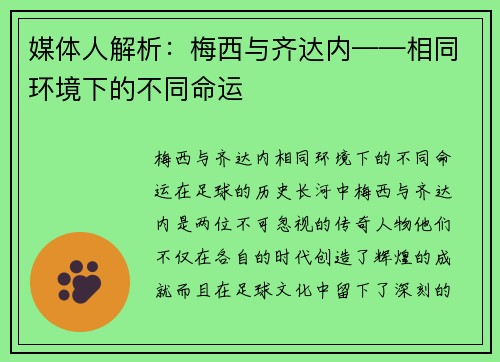 媒体人解析：梅西与齐达内——相同环境下的不同命运

梅西与齐达内相同环境下的不同命运在足球的历史长河中梅西与齐达内是两位不可忽视的传奇人物他们不仅在各自的时代创造了辉煌的成就而且在足球文化中留下了深刻的